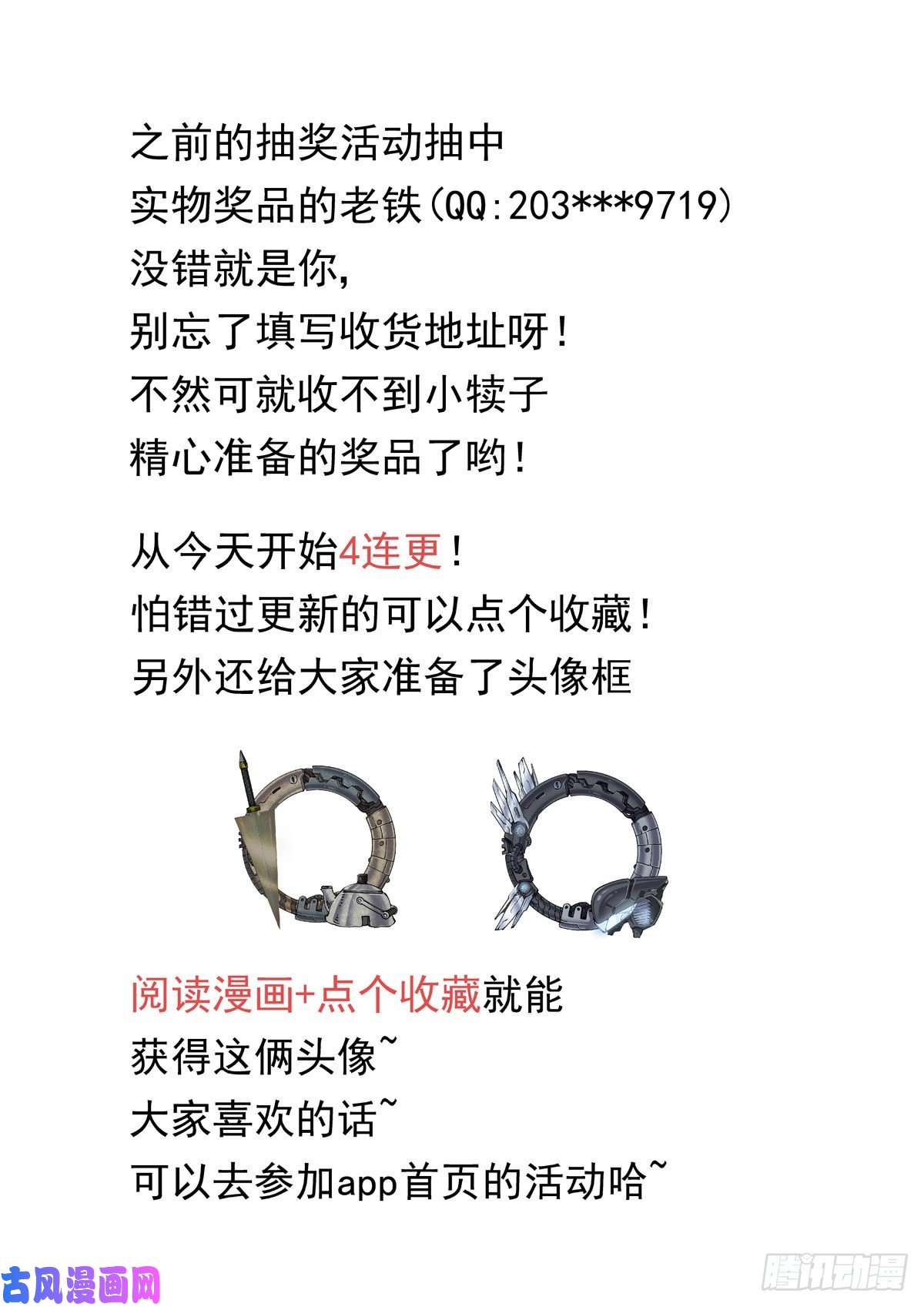 之前的抽奖活动抽中
实物奖品的老铁(QQ:203***9719)
没错就是你,
别忘了填写收货地址呀!
不然可就收不到小犊子
精心准备的奖品了哟!

从今天开始4连更!
怕错过更新的可以点个收藏!
另外还给大家准备了头像框

阅读漫画+点个收藏就能
获得这俩头像~
大家喜欢的话~
可以去参加app首页的活动哈~

古风漫画网

腾讯动漫